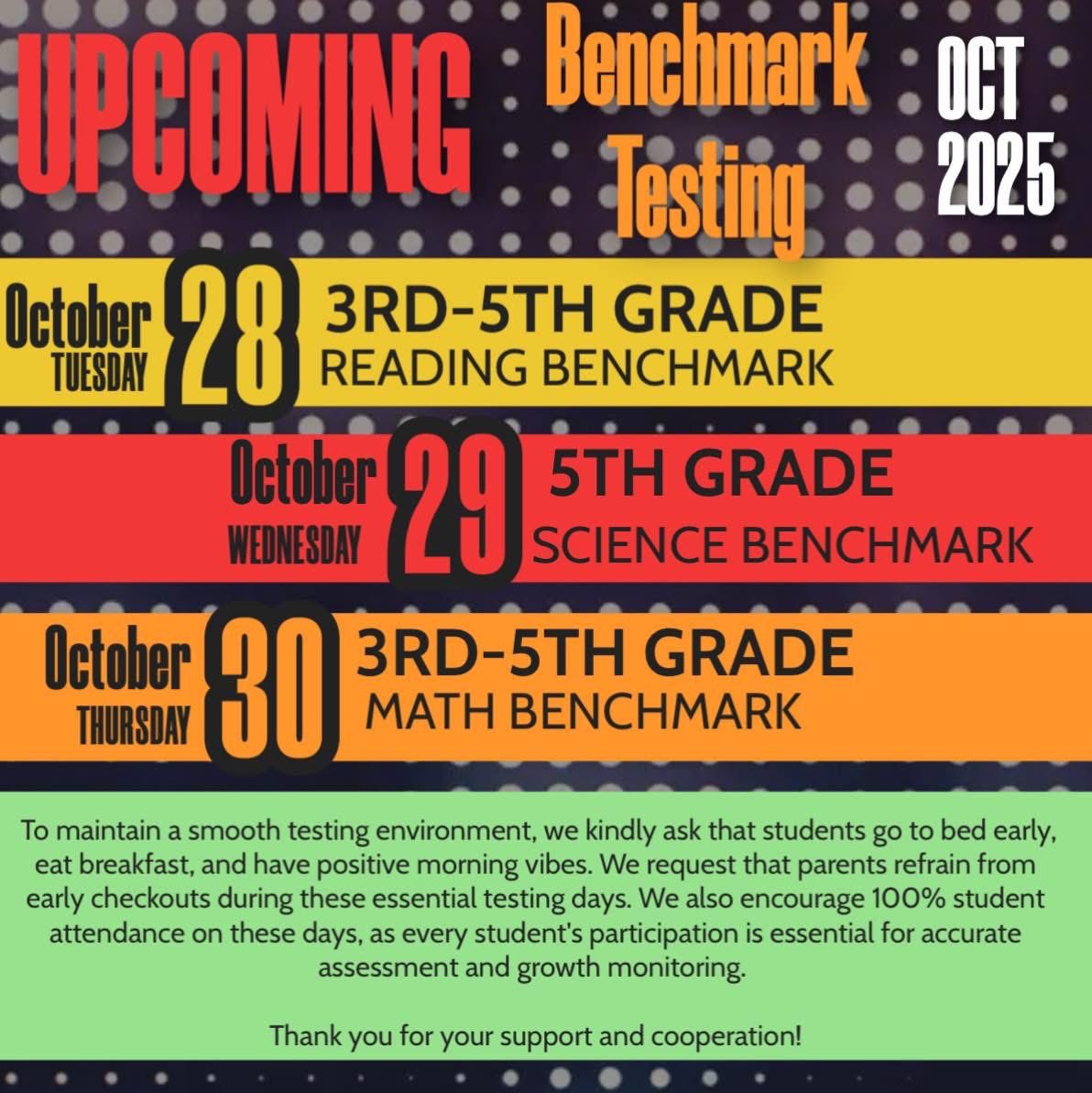 UPCOMING

Benchmark Testing

OCT 2025

October
TUESDAY
28
3RD-5TH GRADE
READING BENCHMARK

October
WEDNESDAY
29
5TH GRADE
SCIENCE BENCHMARK

October
THURSDAY
30
3RD-5TH GRADE
MATH BENCHMARK

To maintain a smooth testing environment, we kindly ask that students go to bed early, eat breakfast, and have positive morning vibes. We request that parents refrain from early checkouts during these essential testing days. We also encourage 100% student attendance on these days, as every student's participation is essential for accurate assessment and growth monitoring.

Thank you for your support and cooperation!